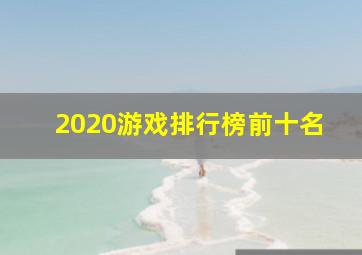 2020游戏排行榜前十名